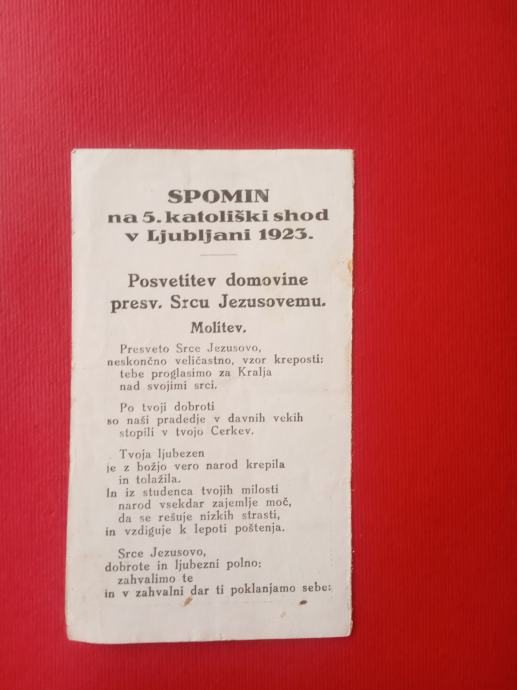 SPOMIN
na 5. katoliški shod
v Ljubljani 1923.

Posvetitev domovine
presv. Srcu Jezusovemu.

Molitev.

Presveto Srce Jezusovo,
neskončno veličastno, vzor kreposti:
tebe proglasimo za Kralja
nad svojimi srci.

Po tvoji dobroti
so naši pradedje v davnih vekih
stopili v tvojo Cerkev.

Tvoja ljubezen
je z božjo vero narod krepila
in tolažila.
In iz studenca tvojih milosti
narod vsekdar zajemlje moč,
da se rešuje nizkih strasti,
in vzdiguje k lepoti poštenja.

Srce Jezusovo,
dobrote in ljubezni polno:
zahvalimo te
in v zahvalni dar ti poklanjamo sebe: